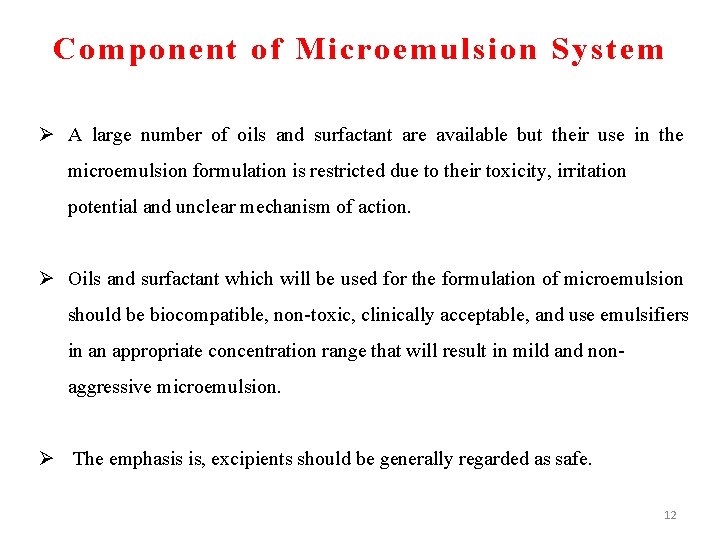 Component of Microemulsion System

➢ A large number of oils and surfactant are available but their use in the microemulsion formulation is restricted due to their toxicity, irritation potential and unclear mechanism of action.

➢ Oils and surfactant which will be used for the formulation of microemulsion should be biocompatible, non-toxic, clinically acceptable, and use emulsifiers in an appropriate concentration range that will result in mild and non-aggressive microemulsion.

➢ The emphasis is, excipients should be generally regarded as safe.

12